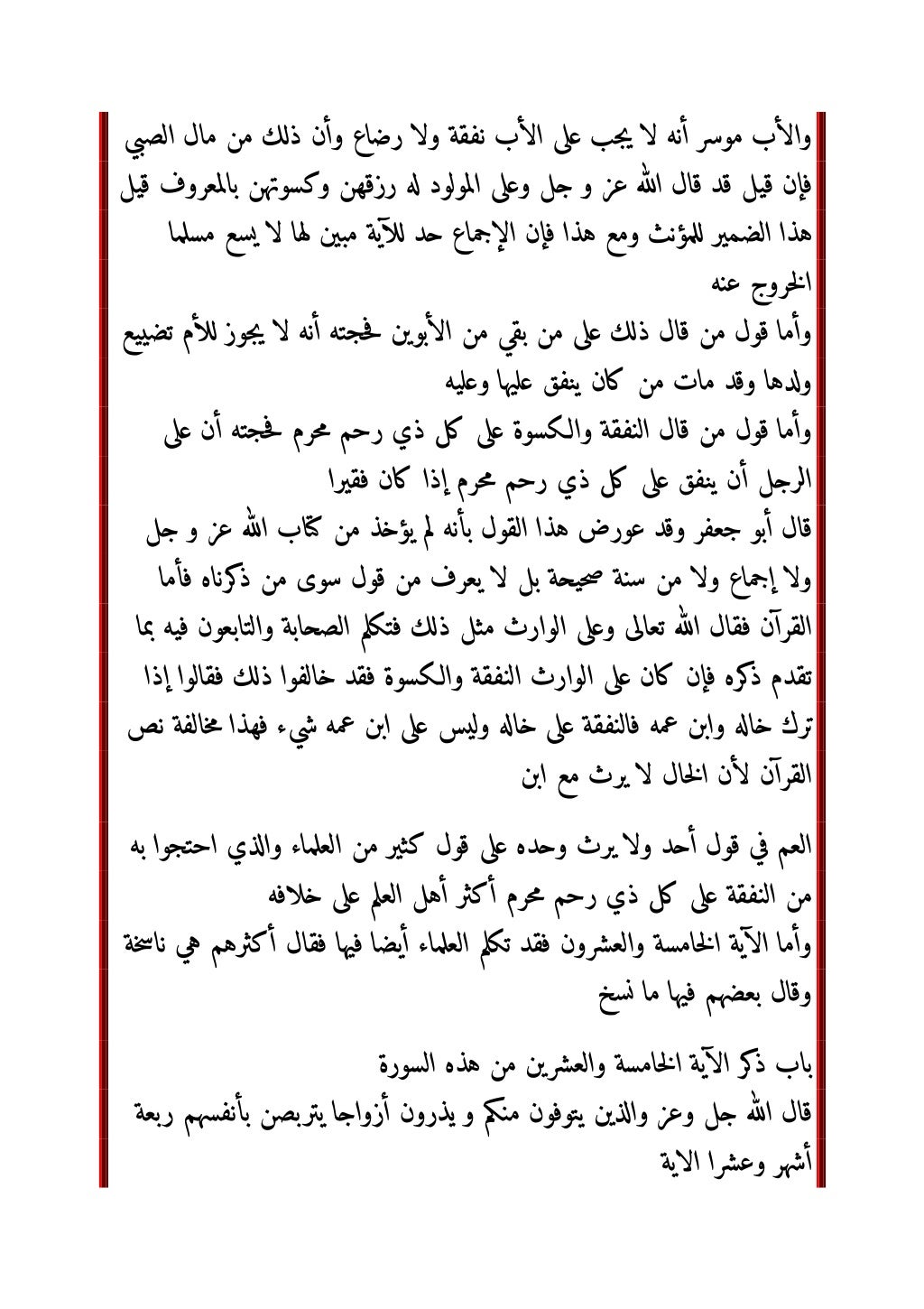 والأب موسر أنه لا يجب على الأب نفقة ولا رضاع وأن ذلك من مال الصبي فإن قيل قد قال الله عز و جل وعلى المولود له رزقهن وكسوتهن بالمعروف قيل هذا الضمير للمؤنث ومع هذا فإن الإجماع حد للآية مبين لها لا يسع مسلما الخروج عنه

وأما قول من قال ذلك على من بقي من الأبوين فحجته أنه لا يجوز للأم تضييع ولدها وقد مات من كان ينفق عليها وعليه

وأما قول من قال النفقة والكسوة على كل ذي رحم محرم فحجته أن على الرجل أن ينفق على كل ذي رحم محرم إذا كان فقيرا

قال أبو جعفر وقد عورض هذا القول بأنه لم يؤخذ من كتاب الله عز و جل ولا إجماع ولا من سنة صحيحة بل لا يعرف من قول سوى من ذكرناه فأما القرآن فقال الله تعالى وعلى الوارث مثل ذلك فتكلم الصحابة والتابعون فيه بما تقدم ذكره فإن كان على الوارث النفقة والكسوة فقد خالفوا ذلك فقالوا إذا ترك خاله وابن عمه فالنفقة على خاله وليس على ابن عمه شيء فهذا مخالفة نص القرآن لأن الخال لا يرث مع ابن

العم في قول أحد ولا يرث وحده على قول كثير من العلماء والذي احتجوا به من النفقة على كل ذي رحم محرم أكثر أهل العلم على خلافه

وأما الآية الخامسة والعشرون فقد تكلم العلماء أيضا فيها فقال أكثرهم هي ناسخة وقال بعضهم فيها ما نسخ

باب ذكر الآية الخامسة والعشرين من هذه السورة

قال الله جل وعز والذين يتوفون منكم و يذرون أزواجا يتربصن بأنفسهم ربعة أشهر وعشرا الاية